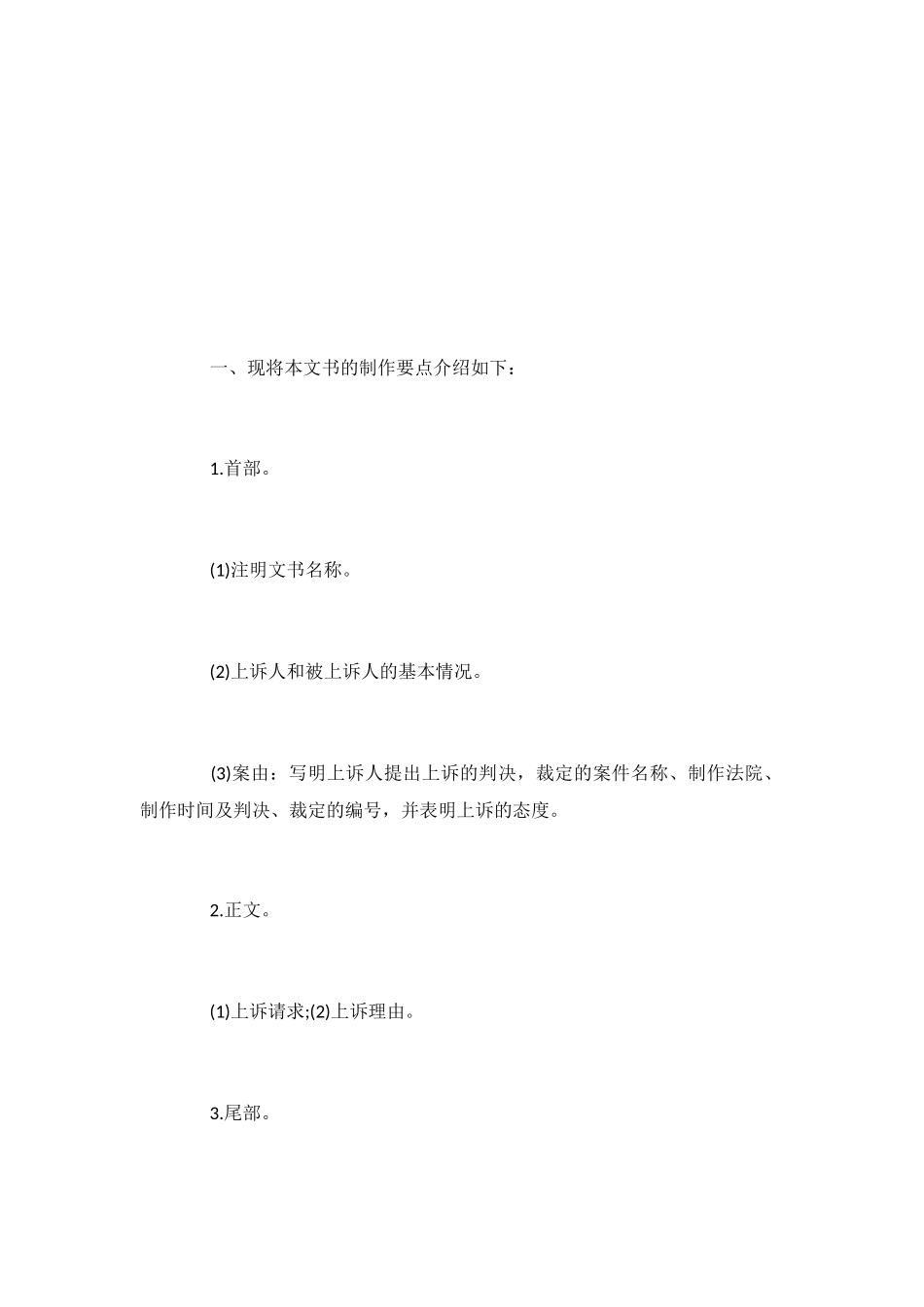 一、现将本文书的制作要点介绍如下：

1.首部。

(1)注明文书名称。

(2)上诉人和被上诉人的基本情况。

(3)案由：写明上诉人提出上诉的判决，裁定的案件名称、制作法院、制作时间及判决、裁定的编号，并表明上诉的态度。

2.正文。

(1)上诉请求;(2)上诉理由。

3.尾部。